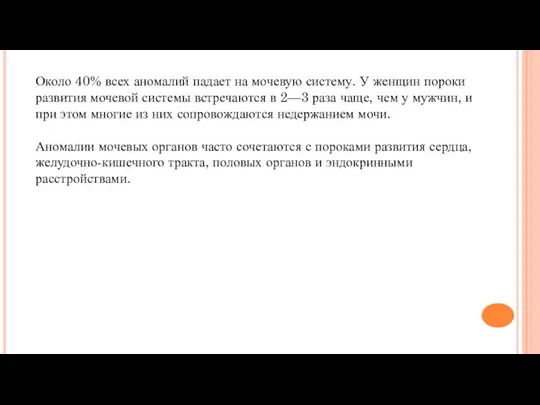 Около 40% всех аномалий падает на мочевую систему. У женщин пороки развития мочевой системы встречаются в 2—3 раза чаще, чем у мужчин, и при этом многие из них сопровождаются недержанием мочи.

Аномалии мочевых органов часто сочетаются с пороками развития сердца, желудочно-кишечного тракта, половых органов и эндокринными расстройствами.